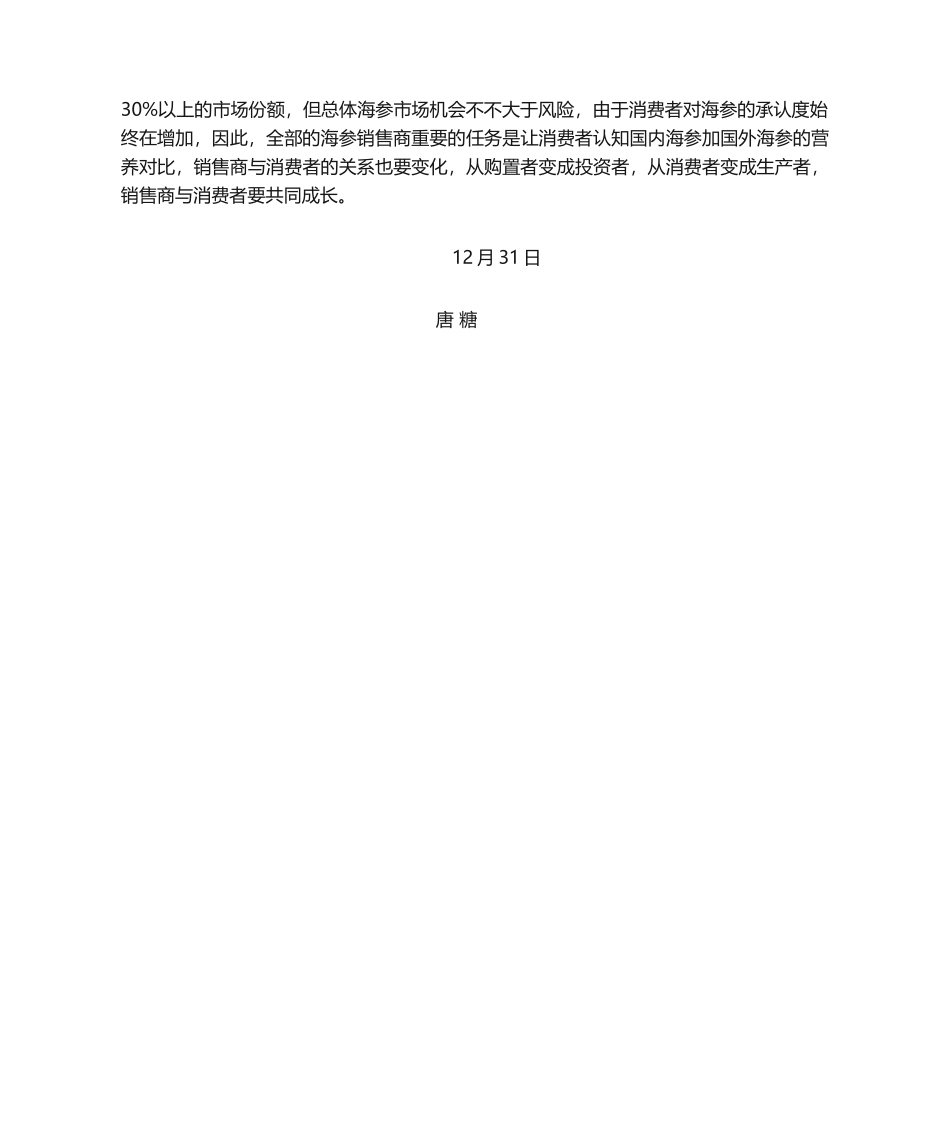 30%以上的市场份额，但总体海参市场机会不不大于风险，由于消费者对海参的承认度始终在增加，因此，全部的海参销售商重要的任务是让消费者认知国内海参加国外海参的营养对比，销售商与消费者的关系也要变化，从购置者变成投资者，从消费者变成生产者，销售商与消费者要共同成长。

12 月 31 日

唐 糖